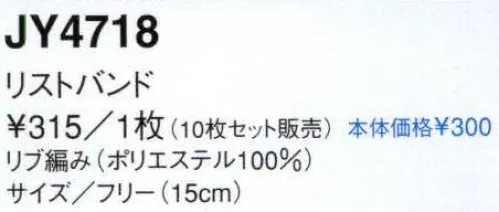 JY4718

リストバンド

¥315／1枚（10枚セット販売） 本体価格¥300

リブ編み（ポリエステル100％）

サイズ／フリー（15cm）